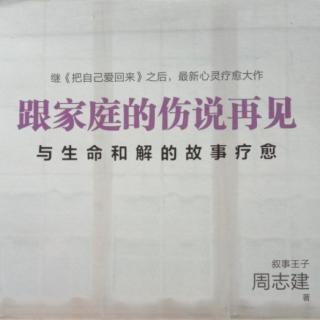 继《把自己爱回来》之后，最新心灵疗愈大作

跟家庭的伤说再见

与生命和解的故事疗愈

叙事王子
周志建
著